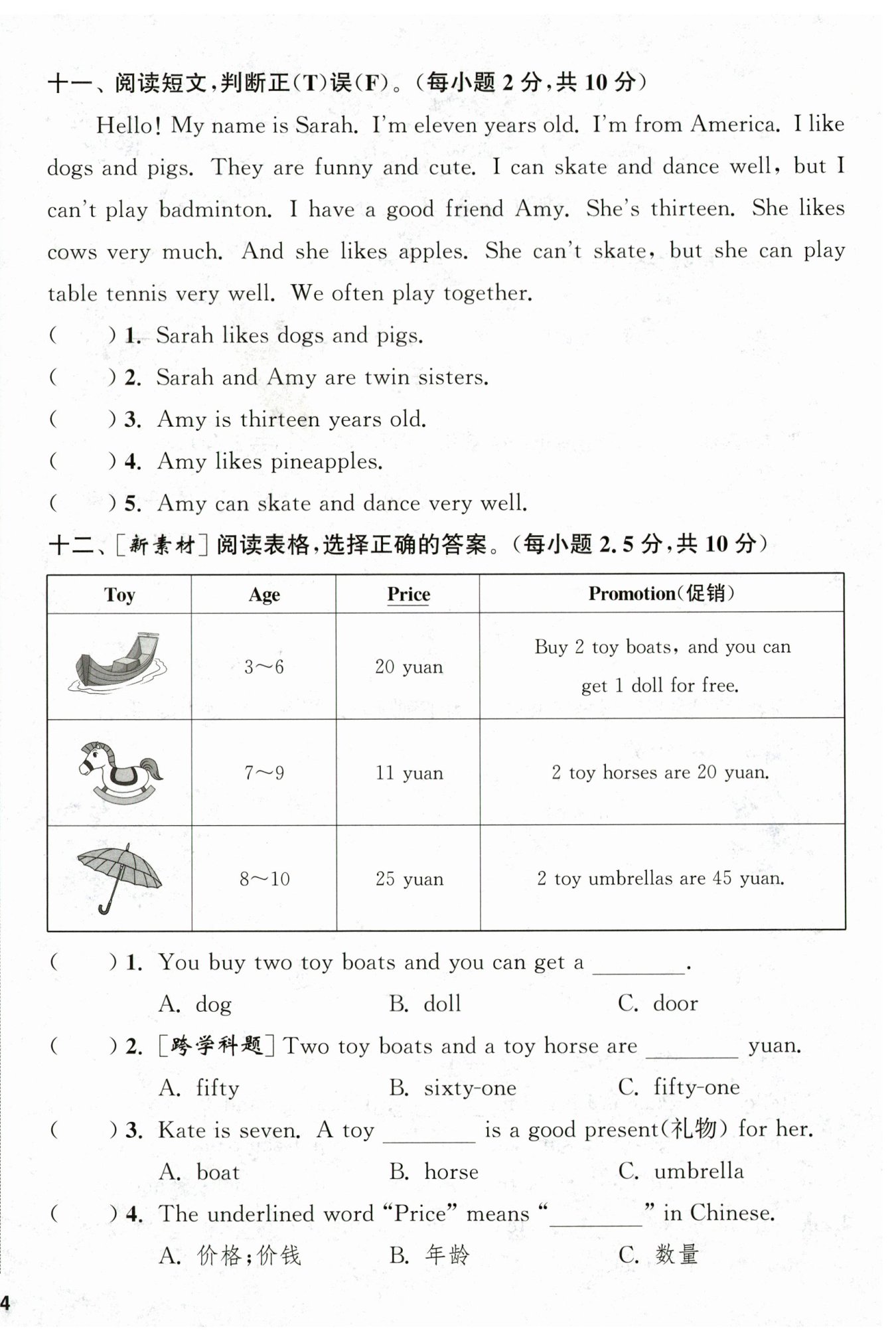 十一、阅读短文，判断正(T)误(F)。(每小题 2 分，共 10 分)

Hello! My name is Sarah. I'm eleven years old. I'm from America. I like dogs and pigs. They are funny and cute. I can skate and dance well, but I can't play badminton. I have a good friend Amy. She's thirteen. She likes cows very much. And she likes apples. She can't skate, but she can play table tennis very well. We often play together.

(　　) 1. Sarah likes dogs and pigs.
(　　) 2. Sarah and Amy are twin sisters.
(　　) 3. Amy is thirteen years old.
(　　) 4. Amy likes pineapples.
(　　) 5. Amy can skate and dance very well.

十二、[新素材] 阅读表格，选择正确的答案。(每小题 2.5 分，共 10 分)

| Toy | Age | Price | Promotion(促销) |
|---|---|---|---|
| | 3～6 | 20 yuan | Buy 2 toy boats, and you can get 1 doll for free. |
| | 7～9 | 11 yuan | 2 toy horses are 20 yuan. |
| | 8～10 | 25 yuan | 2 toy umbrellas are 45 yuan. |

(　　) 1. You buy two toy boats and you can get a ________.
A. dog　　B. doll　　C. door
(　　) 2. [跨学科题] Two toy boats and a toy horse are ________ yuan.
A. fifty　　B. sixty-one　　C. fifty-one
(　　) 3. Kate is seven. A toy ________ is a good present(礼物) for her.
A. boat　　B. horse　　C. umbrella
(　　) 4. The underlined word "Price" means "________" in Chinese.
A. 价格；价钱　　B. 年龄　　C. 数量

4